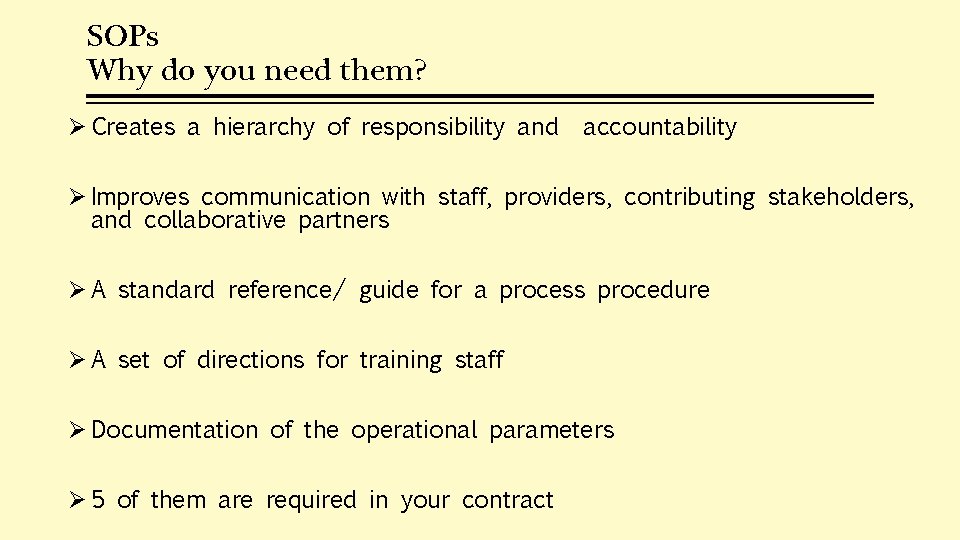 SOPs
Why do you need them?

➢ Creates a hierarchy of responsibility and accountability

➢ Improves communication with staff, providers, contributing stakeholders, and collaborative partners

➢ A standard reference/ guide for a process procedure

➢ A set of directions for training staff

➢ Documentation of the operational parameters

➢ 5 of them are required in your contract